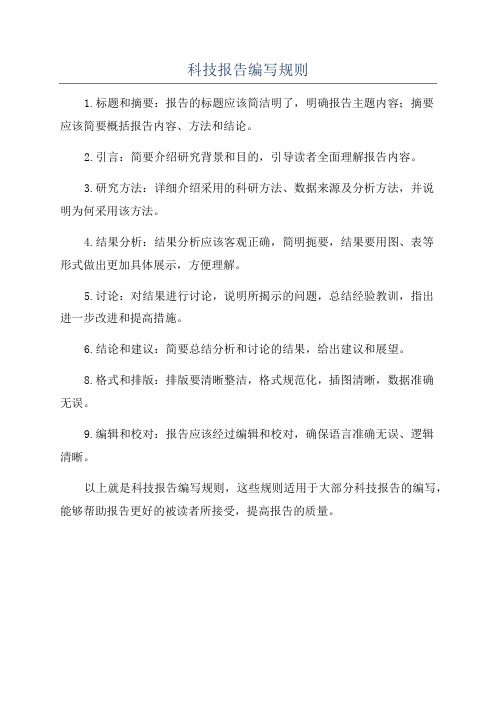 科技报告编写规则

1.标题和摘要：报告的标题应该简洁明了，明确报告主题内容；摘要应该简要概括报告内容、方法和结论。

2.引言：简要介绍研究背景和目的，引导读者全面理解报告内容。

3.研究方法：详细介绍采用的科研方法、数据来源及分析方法，并说明为何采用该方法。

4.结果分析：结果分析应该客观正确，简明扼要，结果要用图、表等形式做出更加具体展示，方便理解。

5.讨论：对结果进行讨论，说明所揭示的问题，总结经验教训，指出进一步改进和提高措施。

6.结论和建议：简要总结分析和讨论的结果，给出建议和展望。

8.格式和排版：排版要清晰整洁，格式规范化，插图清晰，数据准确无误。

9.编辑和校对：报告应该经过编辑和校对，确保语言准确无误、逻辑清晰。

以上就是科技报告编写规则，这些规则适用于大部分科技报告的编写，能够帮助报告更好的被读者所接受，提高报告的质量。